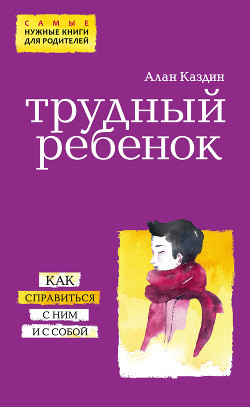 САМЫЕ
НУЖНЫЕ КНИГИ
ДЛЯ РОДИТЕЛЕЙ

Алан Каздин

трудный ребенок

КАК
СПРАВИТЬСЯ
С НИМ
И С СОБОЙ